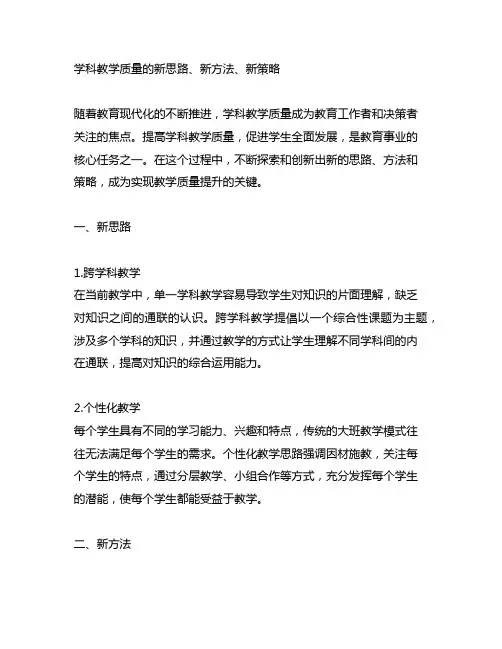 学科教学质量的新思路、新方法、新策略

随着教育现代化的不断推进，学科教学质量成为教育工作者和决策者关注的焦点。提高学科教学质量，促进学生全面发展，是教育事业的核心任务之一。在这个过程中，不断探索和创新出新的思路、方法和策略，成为实现教学质量提升的关键。

一、新思路

1.跨学科教学
在当前教学中，单一学科教学容易导致学生对知识的片面理解，缺乏对知识之间的通联的认识。跨学科教学提倡以一个综合性课题为主题，涉及多个学科的知识，并通过教学的方式让学生理解不同学科间的内在通联，提高对知识的综合运用能力。

2.个性化教学
每个学生具有不同的学习能力、兴趣和特点，传统的大班教学模式往往无法满足每个学生的需求。个性化教学思路强调因材施教，关注每个学生的特点，通过分层教学、小组合作等方式，充分发挥每个学生的潜能，使每个学生都能受益于教学。

二、新方法